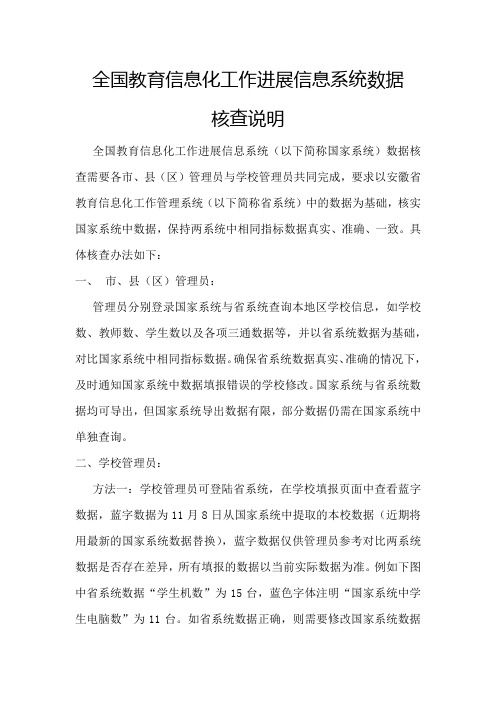 全国教育信息化工作进展信息系统数据核查说明

全国教育信息化工作进展信息系统（以下简称国家系统）数据核查需要各市、县（区）管理员与学校管理员共同完成，要求以安徽省教育信息化工作管理系统（以下简称省系统）中的数据为基础，核实国家系统中数据，保持两系统中相同指标数据真实、准确、一致。具体核查办法如下：

一、 市、县（区）管理员：

管理员分别登录国家系统与省系统查询本地区学校信息，如学校数、教师数、学生数以及各项三通数据等，并以省系统数据为基础，对比国家系统中相同指标数据。确保省系统数据真实、准确的情况下，及时通知国家系统中数据填报错误的学校修改。国家系统与省系统数据均可导出，但国家系统导出数据有限，部分数据仍需在国家系统中单独查询。

二、学校管理员：

方法一：学校管理员可登陆省系统，在学校填报页面中查看蓝字数据，蓝字数据为 11 月 8 日从国家系统中提取的本校数据（近期将用最新的国家系统数据替换），蓝字数据仅供管理员参考对比两系统数据是否存在差异，所有填报的数据以当前实际数据为准。例如下图中省系统数据“学生机数”为 15 台，蓝色字体注明“国家系统中学生电脑数”为 11 台。如省系统数据正确，则需要修改国家系统数据